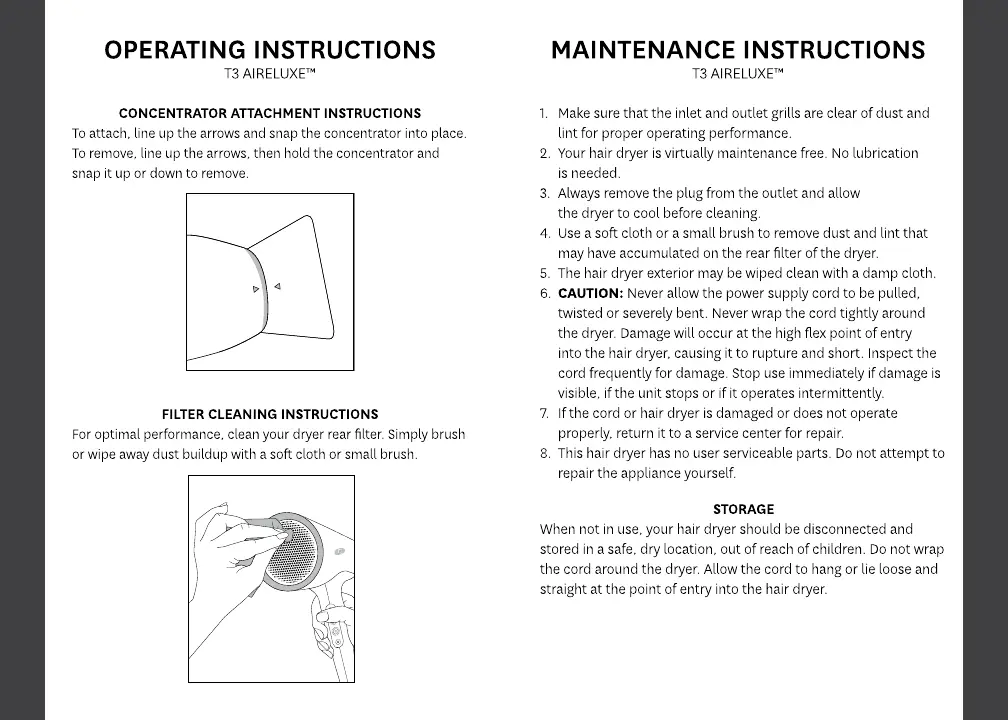 OPERATING INSTRUCTIONS
T3 AIRELUXE™

CONCENTRATOR ATTACHMENT INSTRUCTIONS
To attach, line up the arrows and snap the concentrator into place. To remove, line up the arrows, then hold the concentrator and snap it up or down to remove.

FILTER CLEANING INSTRUCTIONS
For optimal performance, clean your dryer rear filter. Simply brush or wipe away dust buildup with a soft cloth or small brush.

MAINTENANCE INSTRUCTIONS
T3 AIRELUXE™

1. Make sure that the inlet and outlet grills are clear of dust and lint for proper operating performance.
2. Your hair dryer is virtually maintenance free. No lubrication is needed.
3. Always remove the plug from the outlet and allow the dryer to cool before cleaning.
4. Use a soft cloth or a small brush to remove dust and lint that may have accumulated on the rear filter of the dryer.
5. The hair dryer exterior may be wiped clean with a damp cloth.
6. CAUTION: Never allow the power supply cord to be pulled, twisted or severely bent. Never wrap the cord tightly around the dryer. Damage will occur at the high flex point of entry into the hair dryer, causing it to rupture and short. Inspect the cord frequently for damage. Stop use immediately if damage is visible, if the unit stops or if it operates intermittently.
7. If the cord or hair dryer is damaged or does not operate properly, return it to a service center for repair.
8. This hair dryer has no user serviceable parts. Do not attempt to repair the appliance yourself.

STORAGE
When not in use, your hair dryer should be disconnected and stored in a safe, dry location, out of reach of children. Do not wrap the cord around the dryer. Allow the cord to hang or lie loose and straight at the point of entry into the hair dryer.